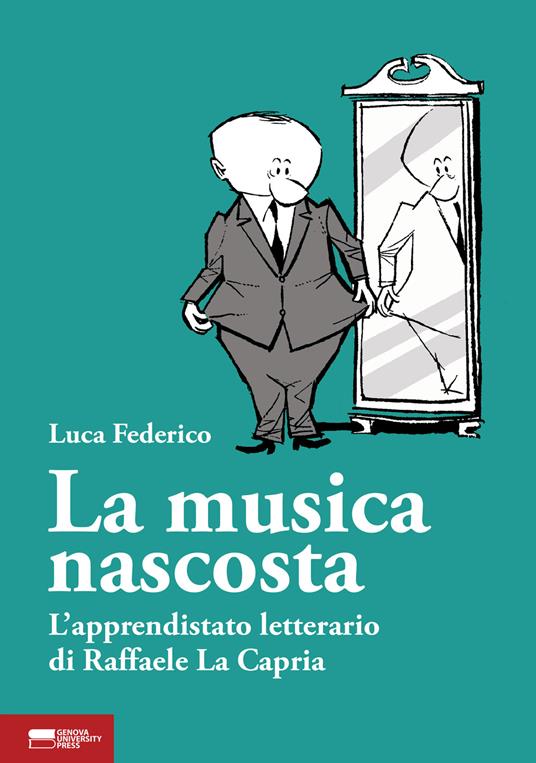 Luca Federico

La musica nascosta

L'apprendistato letterario di Raffaele La Capria

GENOVA UNIVERSITY PRESS